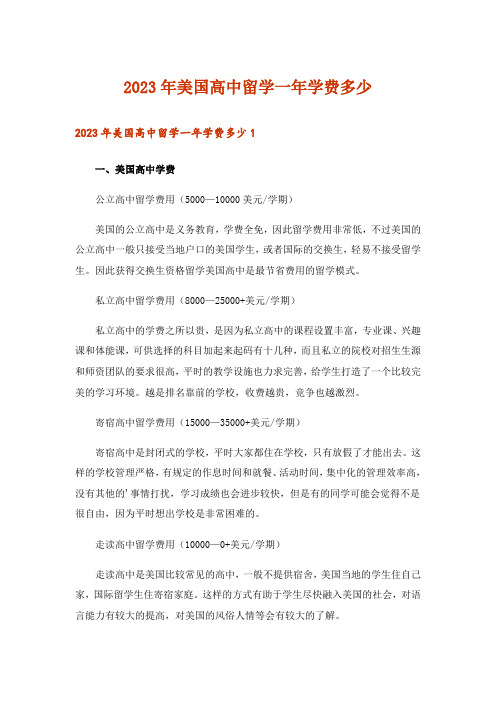 2023年美国高中留学一年学费多少

2023年美国高中留学一年学费多少1

一、美国高中学费

公立高中留学费用（5000—10000美元/学期）

美国的公立高中是义务教育，学费全免，因此留学费用非常低，不过美国的公立高中一般只接受当地户口的美国学生，或者国际的交换生，轻易不接受留学生。因此获得交换生资格留学美国高中是最节省费用的留学模式。

私立高中留学费用（8000—25000+美元/学期）

私立高中的学费之所以贵，是因为私立高中的课程设置丰富，专业课、兴趣课和体能课，可供选择的科目加起来起码有十几种，而且私立的院校对招生生源和师资团队的要求很高，平时的教学设施也力求完善，给学生打造了一个比较完美的学习环境。越是排名靠前的学校，收费越贵，竞争也越激烈。

寄宿高中留学费用（15000—35000+美元/学期）

寄宿高中是封闭式的学校，平时大家都住在学校，只有放假了才能出去。这样的学校管理严格，有规定的作息时间和就餐、活动时间，集中化的管理效率高，没有其他的'事情打扰，学习成绩也会进步较快，但是有的同学可能会觉得不是很自由，因为平时想出学校是非常困难的。

走读高中留学费用（10000—0+美元/学期）

走读高中是美国比较常见的高中，一般不提供宿舍，美国当地的学生住自己家，国际留学生住寄宿家庭。这样的方式有助于学生尽快融入美国的社会，对语言能力有较大的提高，对美国的风俗人情等会有较大的了解。